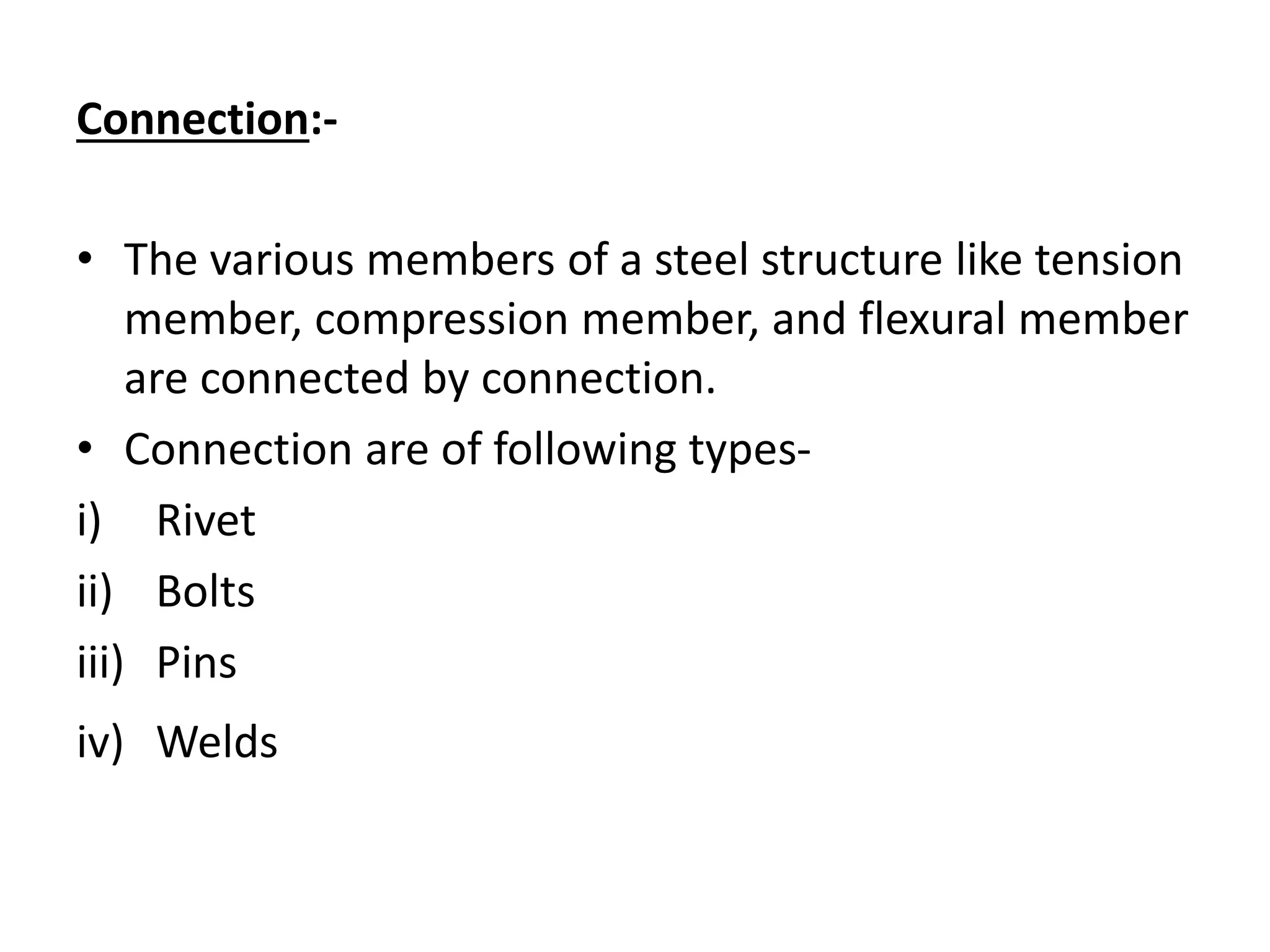 Connection:-

• The various members of a steel structure like tension member, compression member, and flexural member are connected by connection.
• Connection are of following types-
i) Rivet
ii) Bolts
iii) Pins
iv) Welds